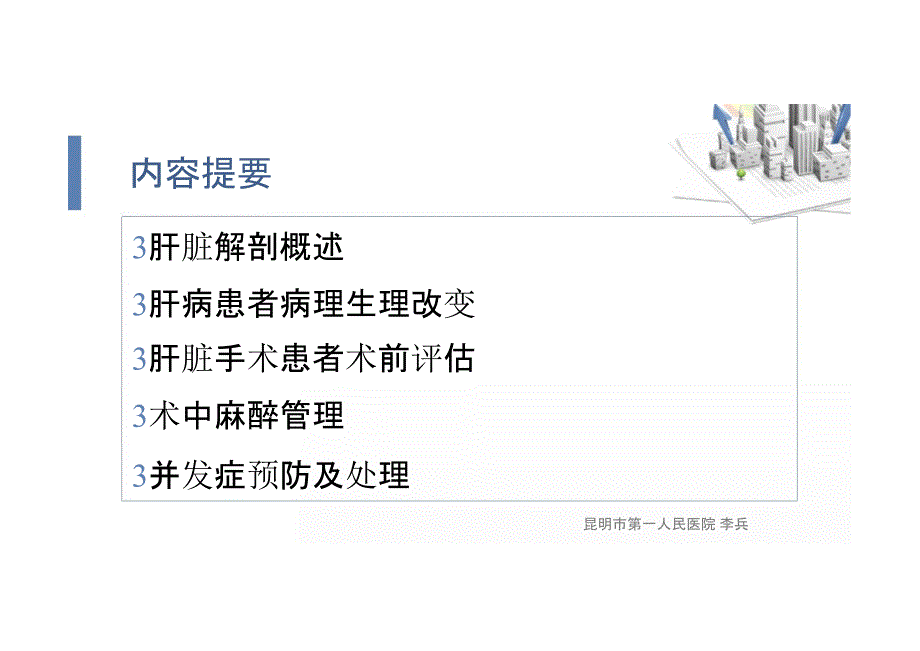 内容提要

3肝脏解剖概述

3肝病患者病理生理改变

3肝脏手术患者术前评估

3术中麻醉管理

3并发症预防及处理

昆明市第一人民医院 李兵